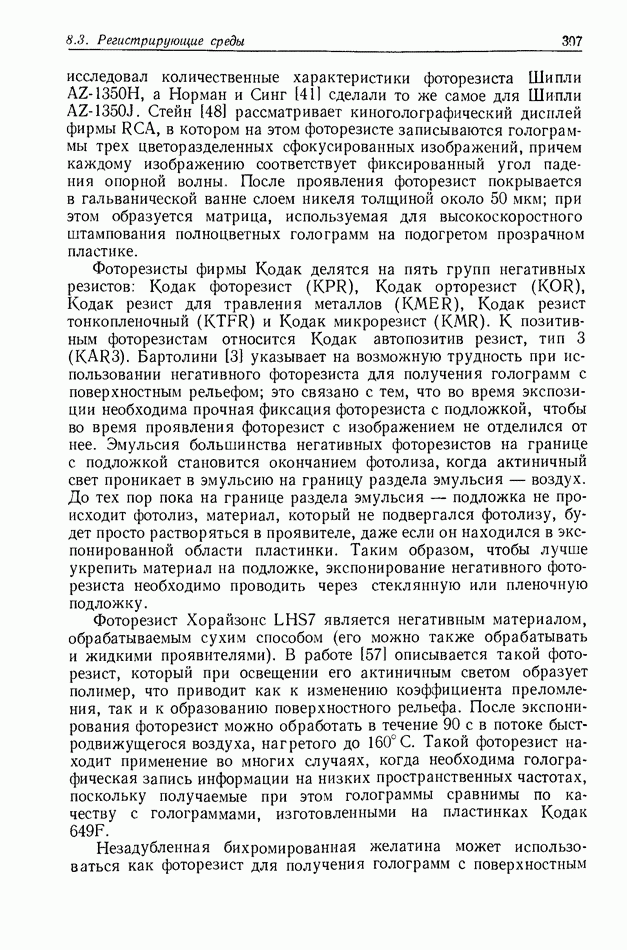 8.3. Регистрирующие среды 307

исследовал количественные характеристики фоторезиста Шипли AZ-1350H, а Норман и Синг [41] сделали то же самое для Шипли AZ-1350J. Стейн [48] рассматривает киноголографический дисплей фирмы RCA, в котором на этом фоторезисте записываются голограммы трех цветоразделенных сфокусированных изображений, причем каждому изображению соответствует фиксированный угол падения опорной волны. После проявления фоторезист покрывается в гальванической ванне слоем никеля толщиной около 50 мкм; при этом образуется матрица, используемая для высокоскоростного штампования полноцветных голограмм на подогретом прозрачном пластике.

Фоторезисты фирмы Кодак делятся на пять групп негативных резистов: Кодак фоторезист (KPR), Кодак орторезист (KOR), Кодак резист для травления металлов (KMER), Кодак резист тонкопленочный (KTFR) и Кодак микрорезист (KMR). К позитивным фоторезистам относится Кодак автопозитив резист, тип 3 (KAR3). Бартолини [3] указывает на возможную трудность при использовании негативного фоторезиста для получения голограмм с поверхностным рельефом; это связано с тем, что во время экспозиции необходима прочная фиксация фоторезиста с подложкой, чтобы во время проявления фоторезист с изображением не отделился от нее. Эмульсия большинства негативных фоторезистов на границе с подложкой становится окончанием фотолиза, когда актиничный свет проникает в эмульсию на границу раздела эмульсия — воздух. До тех пор пока на границе раздела эмульсия — подложка не происходит фотолиз, материал, который не подвергался фотолизу, будет просто растворяться в проявителе, даже если он находился в экспонированной области пластинки. Таким образом, чтобы лучше укрепить материал на подложке, экспонирование негативного фоторезиста необходимо проводить через стеклянную или пленочную подложку.

Фоторезист Хорайзонс LHS7 является негативным материалом, обрабатываемым сухим способом (его можно также обрабатывать и жидкими проявителями). В работе [57] описывается такой фоторезист, который при освещении его актиничным светом образует полимер, что приводит как к изменению коэффициента преломления, так и к образованию поверхностного рельефа. После экспонирования фоторезист можно обработать в течение 90 с в потоке быстродвижущегося воздуха, нагретого до 160° С. Такой фоторезист находит применение во многих случаях, когда необходима голографическая запись информации на низких пространственных частотах, поскольку получаемые при этом голограммы сравнимы по качеству с голограммами, изготовленными на пластинках Кодак 649F.

Незадубленная бихромированная желатина может использоваться как фоторезист для получения голограмм с поверхностным